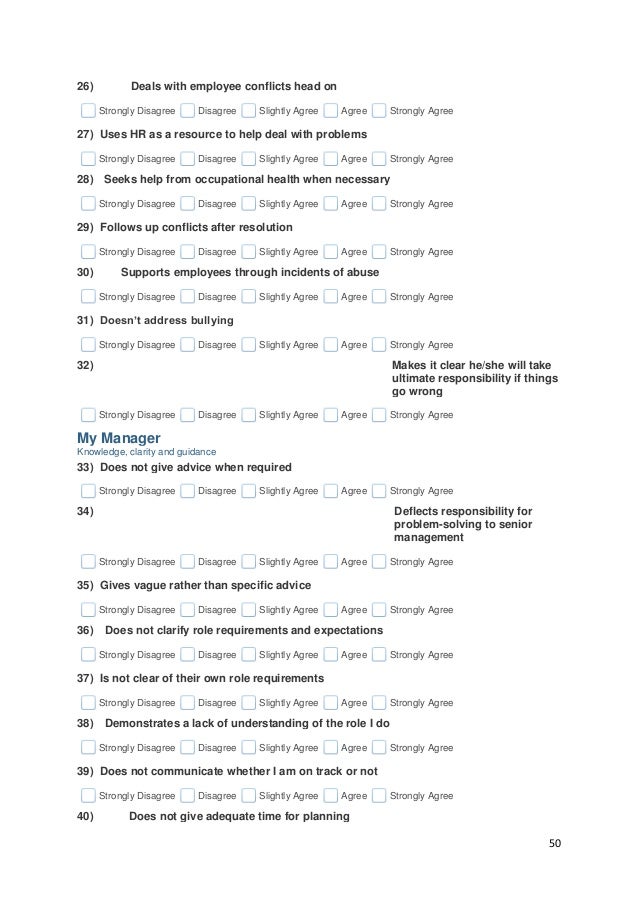 26) Deals with employee conflicts head on

Strongly Disagree Disagree Slightly Agree Agree Strongly Agree

27) Uses HR as a resource to help deal with problems

Strongly Disagree Disagree Slightly Agree Agree Strongly Agree

28) Seeks help from occupational health when necessary

Strongly Disagree Disagree Slightly Agree Agree Strongly Agree

29) Follows up conflicts after resolution

Strongly Disagree Disagree Slightly Agree Agree Strongly Agree

30) Supports employees through incidents of abuse

Strongly Disagree Disagree Slightly Agree Agree Strongly Agree

31) Doesn't address bullying

Strongly Disagree Disagree Slightly Agree Agree Strongly Agree

32) Makes it clear he/she will take ultimate responsibility if things go wrong

Strongly Disagree Disagree Slightly Agree Agree Strongly Agree

My Manager
Knowledge, clarity and guidance

33) Does not give advice when required

Strongly Disagree Disagree Slightly Agree Agree Strongly Agree

34) Deflects responsibility for problem-solving to senior management

Strongly Disagree Disagree Slightly Agree Agree Strongly Agree

35) Gives vague rather than specific advice

Strongly Disagree Disagree Slightly Agree Agree Strongly Agree

36) Does not clarify role requirements and expectations

Strongly Disagree Disagree Slightly Agree Agree Strongly Agree

37) Is not clear of their own role requirements

Strongly Disagree Disagree Slightly Agree Agree Strongly Agree

38) Demonstrates a lack of understanding of the role I do

Strongly Disagree Disagree Slightly Agree Agree Strongly Agree

39) Does not communicate whether I am on track or not

Strongly Disagree Disagree Slightly Agree Agree Strongly Agree

40) Does not give adequate time for planning

50